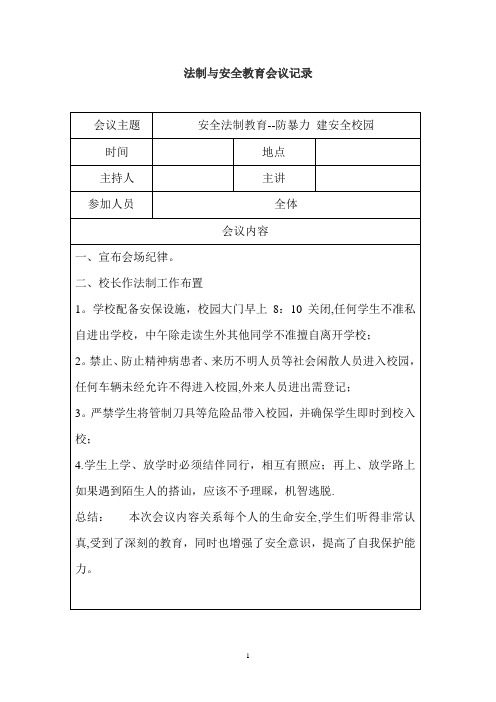 法制与安全教育会议记录

| 会议主题 | 安全法制教育--防暴力 建安全校园 | | |
|---|---|---|---|
| 时间 | | 地点 | |
| 主持人 | | 主讲 | |
| 参加人员 | 全体 | | |
| 会议内容 | | | |

一、宣布会场纪律。

二、校长作法制工作布置

1。学校配备安保设施，校园大门早上 8：10 关闭,任何学生不准私自进出学校，中午除走读生外其他同学不准擅自离开学校；

2。禁止、防止精神病患者、来历不明人员等社会闲散人员进入校园，任何车辆未经允许不得进入校园,外来人员进出需登记；

3。严禁学生将管制刀具等危险品带入校园，并确保学生即时到校入校；

4.学生上学、放学时必须结伴同行，相互有照应；再上、放学路上如果遇到陌生人的搭讪，应该不予理睬，机智逃脱.

总结：　　本次会议内容关系每个人的生命安全,学生们听得非常认真,受到了深刻的教育，同时也增强了安全意识，提高了自我保护能力。

1